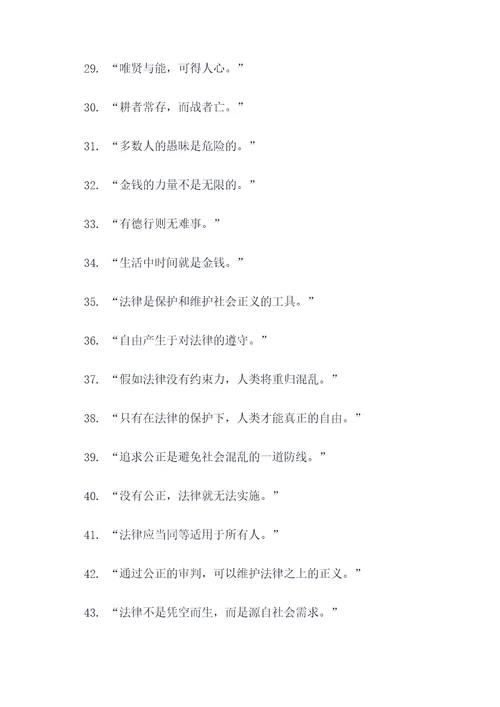 29. “唯贤与能，可得人心。”

30. “耕者常存，而战者亡。”

31. “多数人的愚昧是危险的。”

32. “金钱的力量不是无限的。”

33. “有德行则无难事。”

34. “生活中时间就是金钱。”

35. “法律是保护和维护社会正义的工具。”

36. “自由产生于对法律的遵守。”

37. “假如法律没有约束力，人类将重归混乱。”

38. “只有在法律的保护下，人类才能真正的自由。”

39. “追求公正是避免社会混乱的一道防线。”

40. “没有公正，法律就无法实施。”

41. “法律应当同等适用于所有人。”

42. “通过公正的审判，可以维护法律之上的正义。”

43. “法律不是凭空而生，而是源自社会需求。”